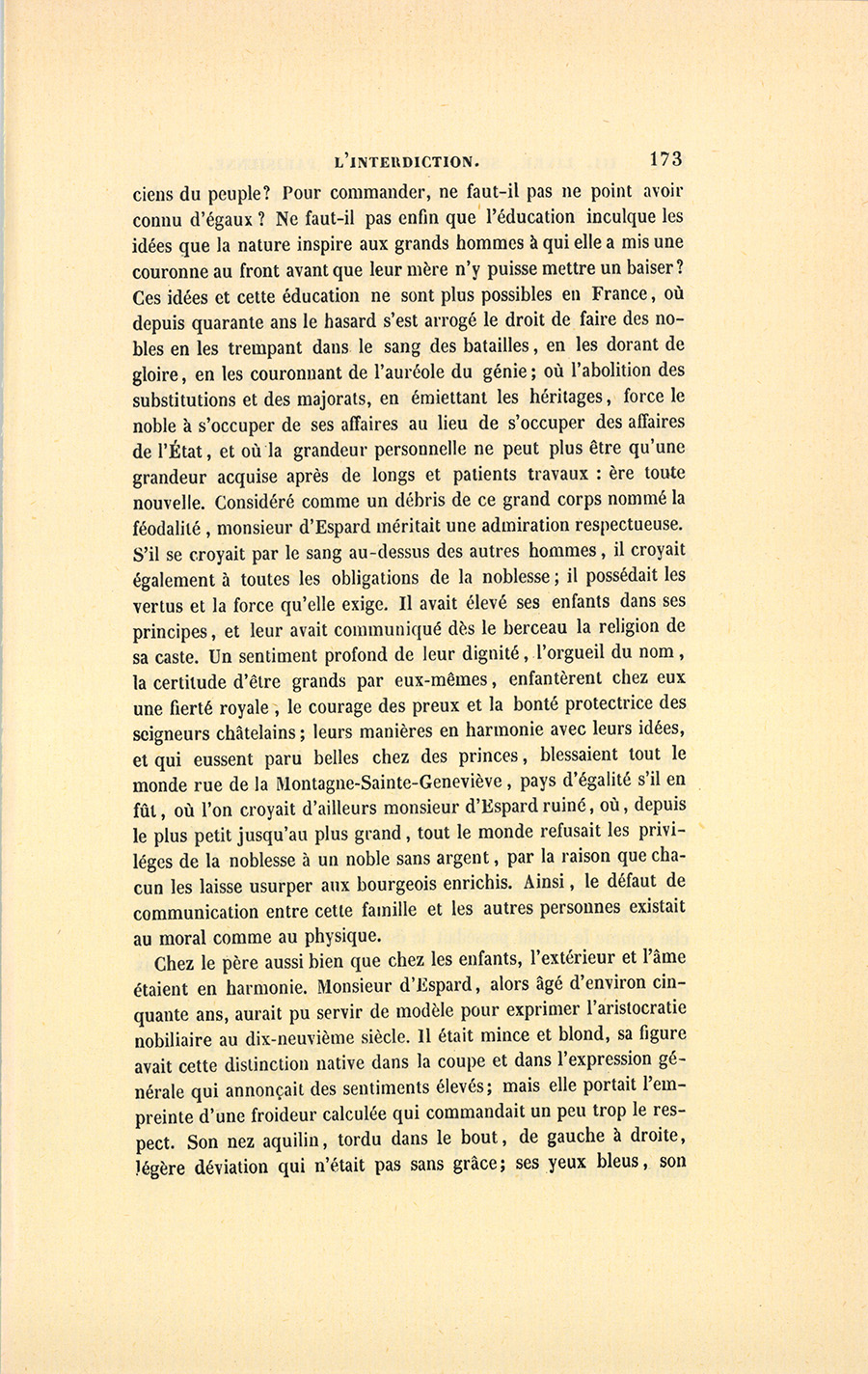 L'INTERDICTION. 173

ciens du peuple? Pour commander, ne faut-il pas ne point avoir connu d'égaux ? Ne faut-il pas enfin que l'éducation inculque les idées que la nature inspire aux grands hommes à qui elle a mis une couronne au front avant que leur mère n'y puisse mettre un baiser? Ces idées et cette éducation ne sont plus possibles en France, où depuis quarante ans le hasard s'est arrogé le droit de faire des nobles en les trempant dans le sang des batailles, en les dorant de gloire, en les couronnant de l'auréole du génie; où l'abolition des substitutions et des majorats, en émiettant les héritages, force le noble à s'occuper de ses affaires au lieu de s'occuper des affaires de l'État, et où la grandeur personnelle ne peut plus être qu'une grandeur acquise après de longs et patients travaux : ère toute nouvelle. Considéré comme un débris de ce grand corps nommé la féodalité, monsieur d'Espard méritait une admiration respectueuse. S'il se croyait par le sang au-dessus des autres hommes, il croyait également à toutes les obligations de la noblesse; il possédait les vertus et la force qu'elle exige. Il avait élevé ses enfants dans ses principes, et leur avait communiqué dès le berceau la religion de sa caste. Un sentiment profond de leur dignité, l'orgueil du nom, la certitude d'être grands par eux-mêmes, enfantèrent chez eux une fierté royale, le courage des preux et la bonté protectrice des seigneurs châtelains; leurs manières en harmonie avec leurs idées, et qui eussent paru belles chez des princes, blessaient tout le monde rue de la Montagne-Sainte-Geneviève, pays d'égalité s'il en fût, où l'on croyait d'ailleurs monsieur d'Espard ruiné, où, depuis le plus petit jusqu'au plus grand, tout le monde refusait les priviléges de la noblesse à un noble sans argent, par la raison que chacun les laisse usurper aux bourgeois enrichis. Ainsi, le défaut de communication entre cette famille et les autres personnes existait au moral comme au physique.

Chez le père aussi bien que chez les enfants, l'extérieur et l'âme étaient en harmonie. Monsieur d'Espard, alors âgé d'environ cinquante ans, aurait pu servir de modèle pour exprimer l'aristocratie nobiliaire au dix-neuvième siècle. Il était mince et blond, sa figure avait cette distinction native dans la coupe et dans l'expression générale qui annonçait des sentiments élevés; mais elle portait l'empreinte d'une froideur calculée qui commandait un peu trop le respect. Son nez aquilin, tordu dans le bout, de gauche à droite, légère déviation qui n'était pas sans grâce; ses yeux bleus, son